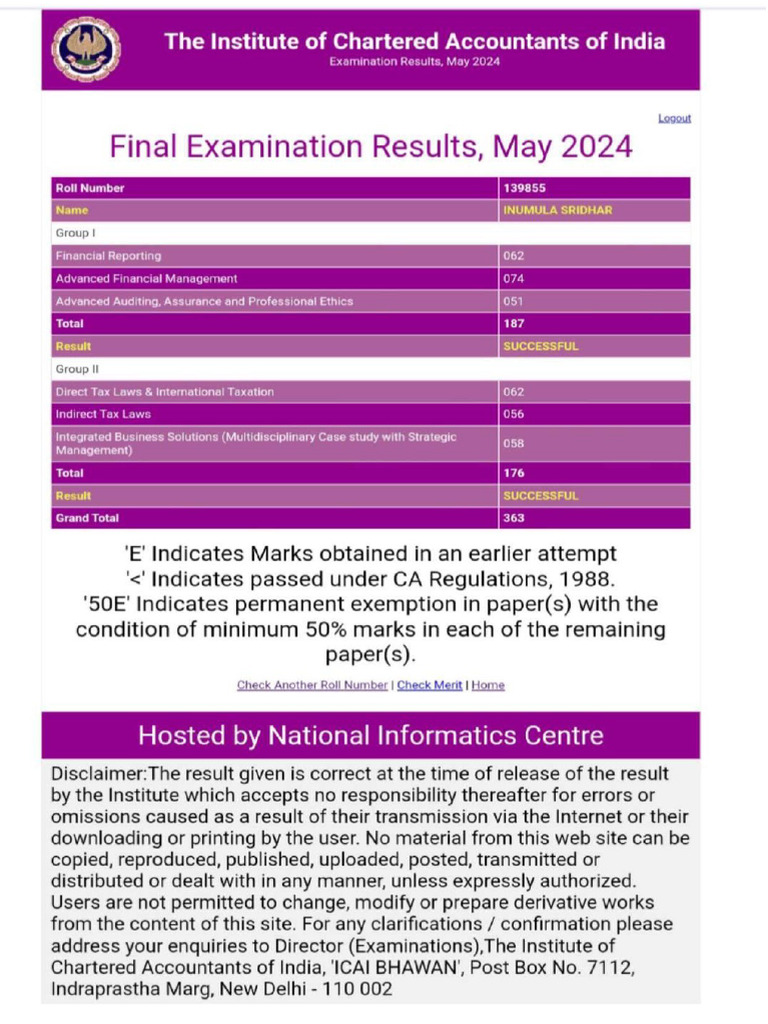 The Institute of Chartered Accountants of India
Examination Results, May 2024

Logout

Final Examination Results, May 2024

| Roll Number | 139855 |
|---|---|
| Name | INUMULA SRIDHAR |
| Group I | |
| Financial Reporting | 062 |
| Advanced Financial Management | 074 |
| Advanced Auditing, Assurance and Professional Ethics | 051 |
| Total | 187 |
| Result | SUCCESSFUL |
| Group II | |
| Direct Tax Laws & International Taxation | 062 |
| Indirect Tax Laws | 056 |
| Integrated Business Solutions (Multidisciplinary Case study with Strategic Management) | 058 |
| Total | 176 |
| Result | SUCCESSFUL |
| Grand Total | 363 |

'E' Indicates Marks obtained in an earlier attempt
'<' Indicates passed under CA Regulations, 1988.
'50E' Indicates permanent exemption in paper(s) with the condition of minimum 50% marks in each of the remaining paper(s).

Check Another Roll Number | Check Merit | Home

Hosted by National Informatics Centre

Disclaimer:The result given is correct at the time of release of the result by the Institute which accepts no responsibility thereafter for errors or omissions caused as a result of their transmission via the Internet or their downloading or printing by the user. No material from this web site can be copied, reproduced, published, uploaded, posted, transmitted or distributed or dealt with in any manner, unless expressly authorized. Users are not permitted to change, modify or prepare derivative works from the content of this site. For any clarifications / confirmation please address your enquiries to Director (Examinations),The Institute of Chartered Accountants of India, 'ICAI BHAWAN', Post Box No. 7112, Indraprastha Marg, New Delhi - 110 002